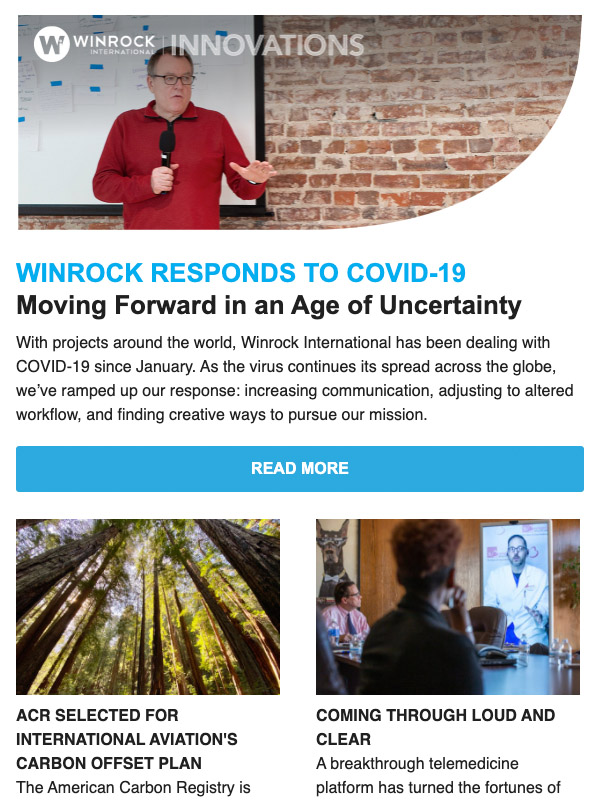 WINROCK INTERNATIONAL | INNOVATIONS

WINROCK RESPONDS TO COVID-19
Moving Forward in an Age of Uncertainty

With projects around the world, Winrock International has been dealing with COVID-19 since January. As the virus continues its spread across the globe, we've ramped up our response: increasing communication, adjusting to altered workflow, and finding creative ways to pursue our mission.

READ MORE

ACR SELECTED FOR INTERNATIONAL AVIATION'S CARBON OFFSET PLAN

The American Carbon Registry is

COMING THROUGH LOUD AND CLEAR

A breakthrough telemedicine platform has turned the fortunes of